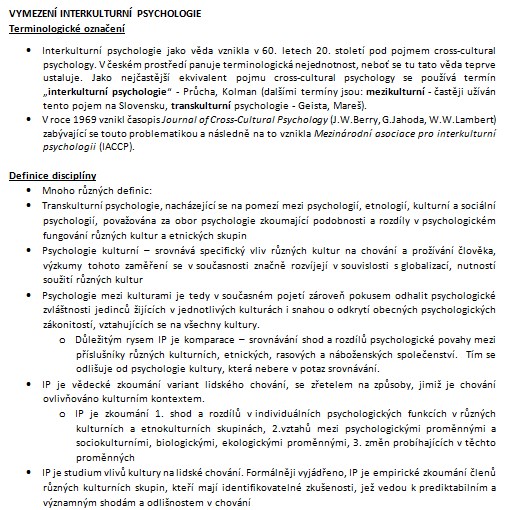 VYMEZENÍ INTERKULTURNÍ PSYCHOLOGIE
Terminologické označení

• Interkulturní psychologie jako věda vznikla v 60. letech 20. století pod pojmem cross-cultural psychology. V českém prostředí panuje terminologická nejednotnost, neboť se tu tato věda teprve ustaluje. Jako nejčastější ekvivalent pojmu cross-cultural psychology se používá termín „interkulturní psychologie" - Průcha, Kolman (dalšími termíny jsou: mezikulturní - častěji užíván tento pojem na Slovensku, transkulturní psychologie - Geista, Mareš).
• V roce 1969 vznikl časopis Journal of Cross-Cultural Psychology (J.W.Berry, G.Jahoda, W.W.Lambert) zabývající se touto problematikou a následně na to vznikla Mezinárodní asociace pro interkulturní psychologii (IACCP).

Definice disciplíny
• Mnoho různých definic:
• Transkulturní psychologie, nacházející se na pomezí mezi psychologií, etnologií, kulturní a sociální psychologií, považována za obor psychologie zkoumající podobnosti a rozdíly v psychologickém fungování různých kultur a etnických skupin
• Psychologie kulturní – srovnává specifický vliv různých kultur na chování a prožívání člověka, výzkumy tohoto zaměření se v současnosti značně rozvíjejí v souvislosti s globalizací, nutností soužití různých kultur
• Psychologie mezi kulturami je tedy v současném pojetí zároveň pokusem odhalit psychologické zvláštnosti jedinců žijících v jednotlivých kulturách i snahou o odkrytí obecných psychologických zákonitostí, vztahujících se na všechny kultury.
o Důležitým rysem IP je komparace – srovnávání shod a rozdílů psychologické povahy mezi příslušníky různých kulturních, etnických, rasových a náboženských společenství. Tím se odlišuje od psychologie kultury, která nebere v potaz srovnávání.
• IP je vědecké zkoumání variant lidského chování, se zřetelem na způsoby, jimiž je chování ovlivňováno kulturním kontextem.
o IP je zkoumání 1. shod a rozdílů v individuálních psychologických funkcích v různých kulturních a etnokulturních skupinách, 2.vztahů mezi psychologickými proměnnými a sociokulturními, biologickými, ekologickými proměnnými, 3. změn probíhajících v těchto proměnných
• IP je studium vlivů kultury na lidské chování. Formálněji vyjádřeno, IP je empirické zkoumání členů různých kulturních skupin, kteří mají identifikovatelné zkušenosti, jež vedou k prediktabilním a významným shodám a odlišnostem v chování